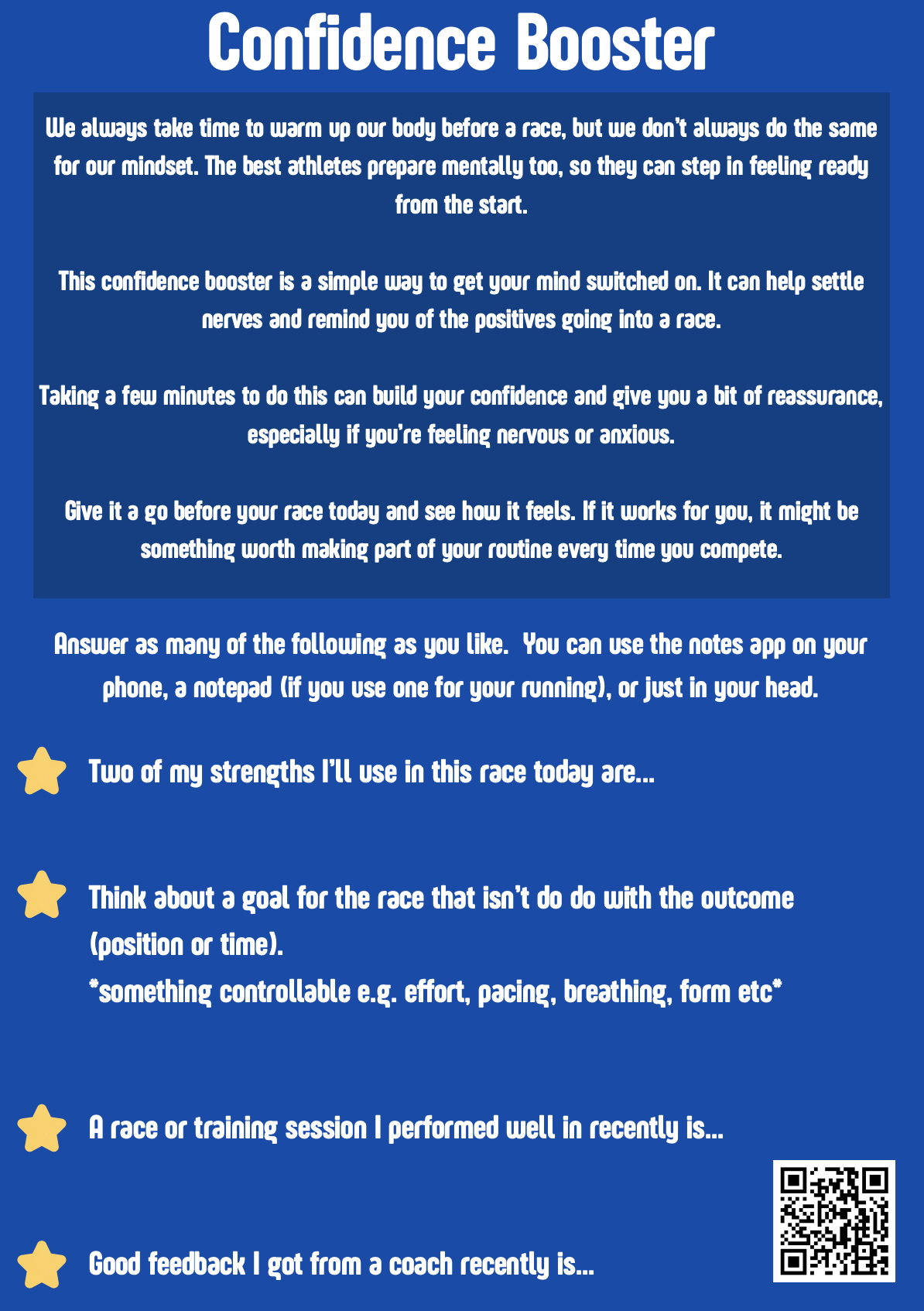 Confidence Booster

We always take time to warm up our body before a race, but we don't always do the same for our mindset. The best athletes prepare mentally too, so they can step in feeling ready from the start.

This confidence booster is a simple way to get your mind switched on. It can help settle nerves and remind you of the positives going into a race.

Taking a few minutes to do this can build your confidence and give you a bit of reassurance, especially if you're feeling nervous or anxious.

Give it a go before your race today and see how it feels. If it works for you, it might be something worth making part of your routine every time you compete.

Answer as many of the following as you like. You can use the notes app on your phone, a notepad (if you use one for your running), or just in your head.

Two of my strengths I'll use in this race today are...

Think about a goal for the race that isn't do do with the outcome (position or time).
*something controllable e.g. effort, pacing, breathing, form etc*

A race or training session I performed well in recently is...

Good feedback I got from a coach recently is...